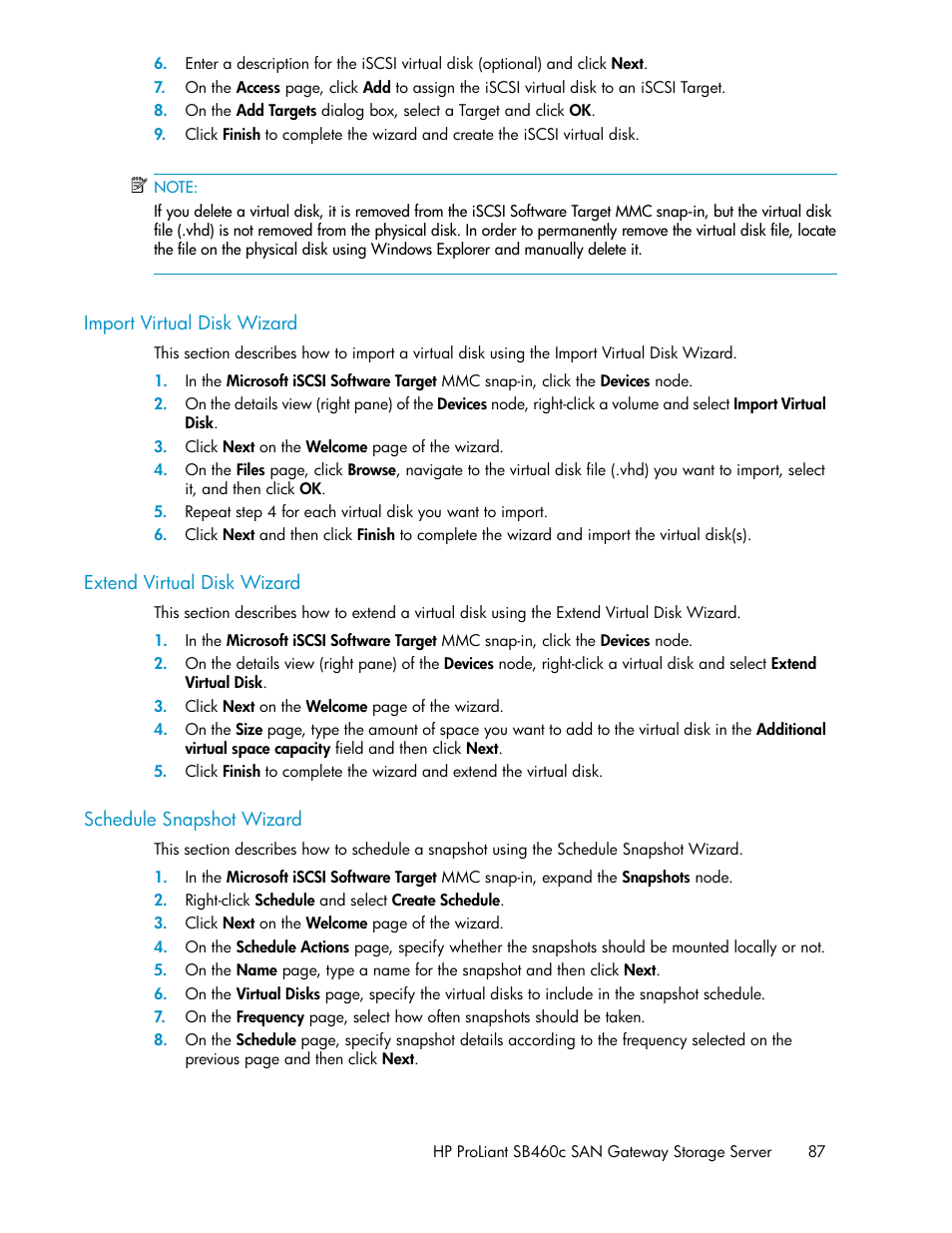 6. Enter a description for the iSCSI virtual disk (optional) and click Next.
7. On the Access page, click Add to assign the iSCSI virtual disk to an iSCSI Target.
8. On the Add Targets dialog box, select a Target and click OK.
9. Click Finish to complete the wizard and create the iSCSI virtual disk.

NOTE:
If you delete a virtual disk, it is removed from the iSCSI Software Target MMC snap-in, but the virtual disk file (.vhd) is not removed from the physical disk. In order to permanently remove the virtual disk file, locate the file on the physical disk using Windows Explorer and manually delete it.

Import Virtual Disk Wizard

This section describes how to import a virtual disk using the Import Virtual Disk Wizard.

1. In the Microsoft iSCSI Software Target MMC snap-in, click the Devices node.
2. On the details view (right pane) of the Devices node, right-click a volume and select Import Virtual Disk.
3. Click Next on the Welcome page of the wizard.
4. On the Files page, click Browse, navigate to the virtual disk file (.vhd) you want to import, select it, and then click OK.
5. Repeat step 4 for each virtual disk you want to import.
6. Click Next and then click Finish to complete the wizard and import the virtual disk(s).

Extend Virtual Disk Wizard

This section describes how to extend a virtual disk using the Extend Virtual Disk Wizard.

1. In the Microsoft iSCSI Software Target MMC snap-in, click the Devices node.
2. On the details view (right pane) of the Devices node, right-click a virtual disk and select Extend Virtual Disk.
3. Click Next on the Welcome page of the wizard.
4. On the Size page, type the amount of space you want to add to the virtual disk in the Additional virtual space capacity field and then click Next.
5. Click Finish to complete the wizard and extend the virtual disk.

Schedule Snapshot Wizard

This section describes how to schedule a snapshot using the Schedule Snapshot Wizard.

1. In the Microsoft iSCSI Software Target MMC snap-in, expand the Snapshots node.
2. Right-click Schedule and select Create Schedule.
3. Click Next on the Welcome page of the wizard.
4. On the Schedule Actions page, specify whether the snapshots should be mounted locally or not.
5. On the Name page, type a name for the snapshot and then click Next.
6. On the Virtual Disks page, specify the virtual disks to include in the snapshot schedule.
7. On the Frequency page, select how often snapshots should be taken.
8. On the Schedule page, specify snapshot details according to the frequency selected on the previous page and then click Next.

HP ProLiant SB460c SAN Gateway Storage Server 87